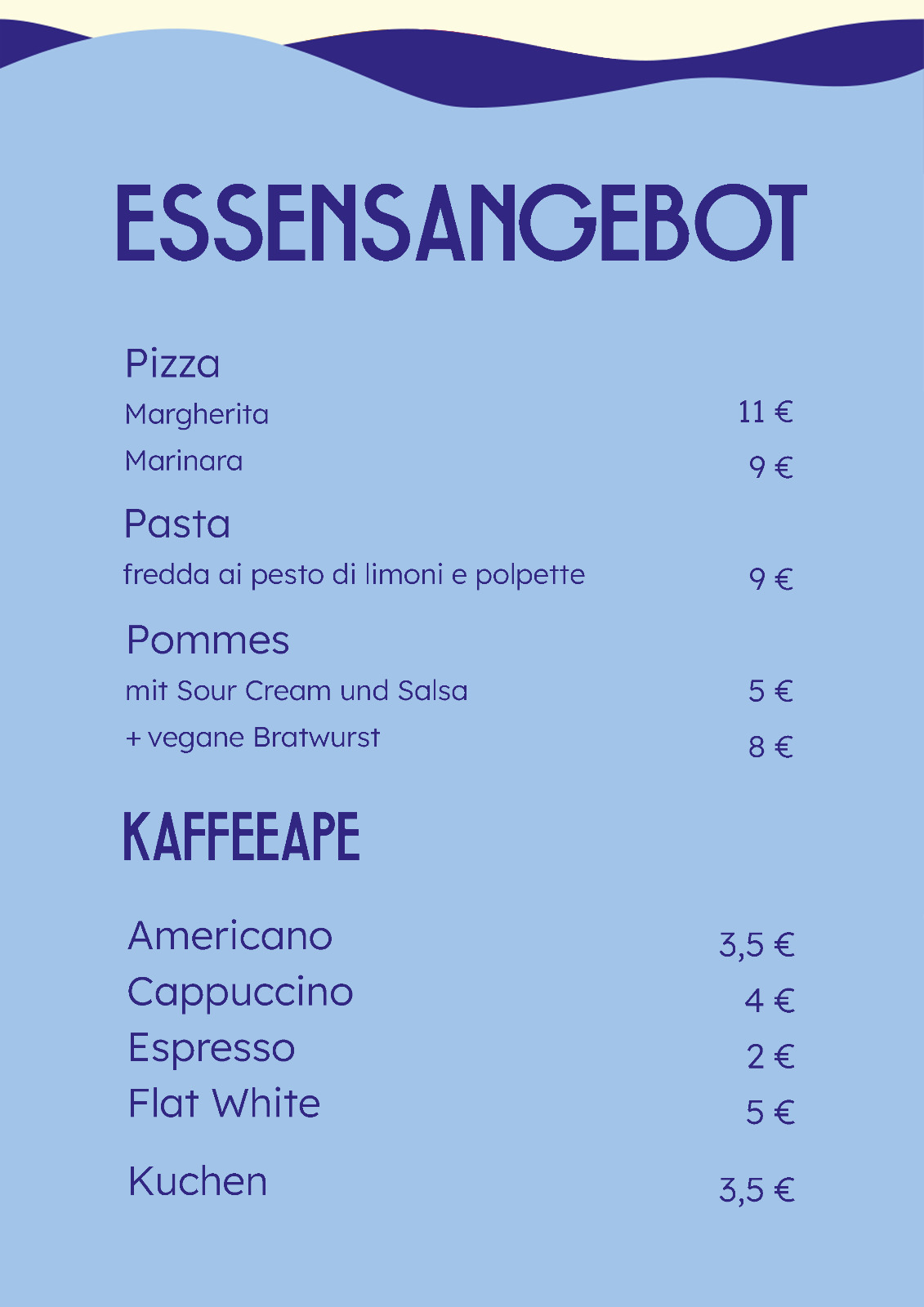 ESSENSANGEBOT

Pizza
Margherita 11 €
Marinara 9 €

Pasta
fredda ai pesto di limoni e polpette 9 €

Pommes
mit Sour Cream und Salsa 5 €
+ vegane Bratwurst 8 €

KAFFEEAPE

Americano 3,5 €
Cappuccino 4 €
Espresso 2 €
Flat White 5 €

Kuchen 3,5 €